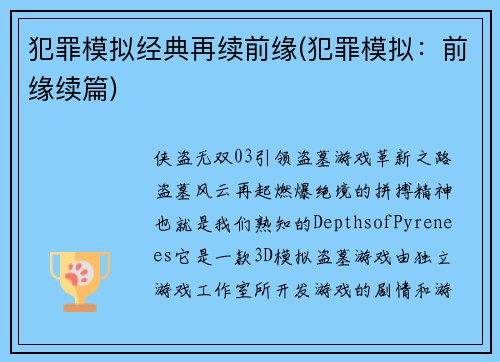 犯罪模拟经典再续前缘(犯罪模拟：前缘续篇)

侠盗无双03引领盗墓游戏革新之路盗墓风云再起燃爆绝境的拼搏精神也就是我们熟知的DepthsofPyrenees它是一款3D模拟盗墓游戏由独立游戏工作室所开发游戏的剧情和游